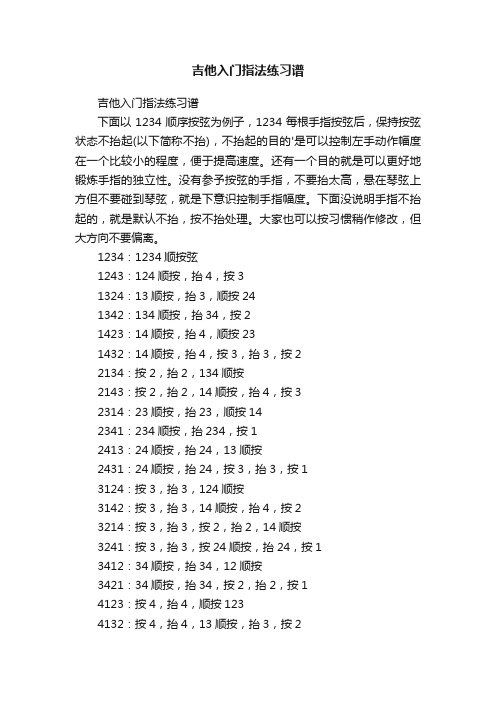 吉他入门指法练习谱

吉他入门指法练习谱

下面以 1234 顺序按弦为例子，1234 每根手指按弦后，保持按弦状态不抬起(以下简称不抬)，不抬起的目的'是可以控制左手动作幅度在一个比较小的程度，便于提高速度。还有一个目的就是可以更好地锻炼手指的独立性。没有参予按弦的手指，不要抬太高，悬在琴弦上方但不要碰到琴弦，就是下意识控制手指幅度。下面没说明手指不抬起的，就是默认不抬，按不抬处理。大家也可以按习惯稍作修改，但大方向不要偏离。

1234：1234 顺按弦

1243：124 顺按，抬 4，按 3

1324：13 顺按，抬 3，顺按 24

1342：134 顺按，抬 34，按 2

1423：14 顺按，抬 4，顺按 23

1432：14 顺按，抬 4，按 3，抬 3，按 2

2134：按 2，抬 2，134 顺按

2143：按 2，抬 2，14 顺按，抬 4，按 3

2314：23 顺按，抬 23，顺按 14

2341：234 顺按，抬 234，按 1

2413：24 顺按，抬 24，13 顺按

2431：24 顺按，抬 24，按 3，抬 3，按 1

3124：按 3，抬 3，124 顺按

3142：按 3，抬 3，14 顺按，抬 4，按 2

3214：按 3，抬 3，按 2，抬 2，14 顺按

3241：按 3，抬 3，按 24 顺按，抬 24，按 1

3412：34 顺按，抬 34，12 顺按

3421：34 顺按，抬 34，按 2，抬 2，按 1

4123：按 4，抬 4，顺按 123

4132：按 4，抬 4，13 顺按，抬 3，按 2